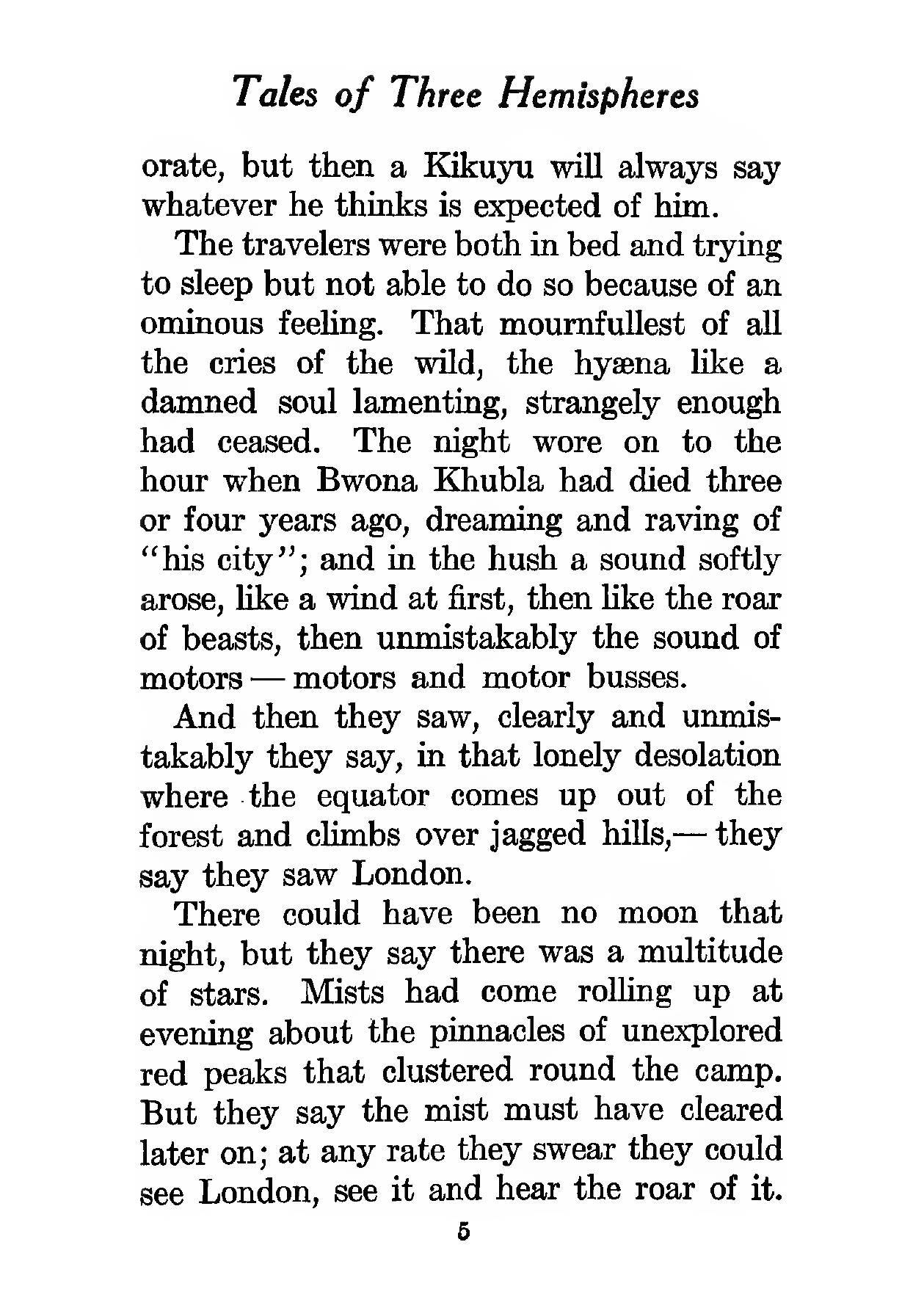 Tales of Three Hemispheres

orate, but then a Kikuyu will always say whatever he thinks is expected of him.

The travelers were both in bed and trying to sleep but not able to do so because of an ominous feeling. That mournfullest of all the cries of the wild, the hyæna like a damned soul lamenting, strangely enough had ceased. The night wore on to the hour when Bwona Khubla had died three or four years ago, dreaming and raving of "his city"; and in the hush a sound softly arose, like a wind at first, then like the roar of beasts, then unmistakably the sound of motors — motors and motor busses.

And then they saw, clearly and unmistakably they say, in that lonely desolation where the equator comes up out of the forest and climbs over jagged hills,— they say they saw London.

There could have been no moon that night, but they say there was a multitude of stars. Mists had come rolling up at evening about the pinnacles of unexplored red peaks that clustered round the camp. But they say the mist must have cleared later on; at any rate they swear they could see London, see it and hear the roar of it.

5